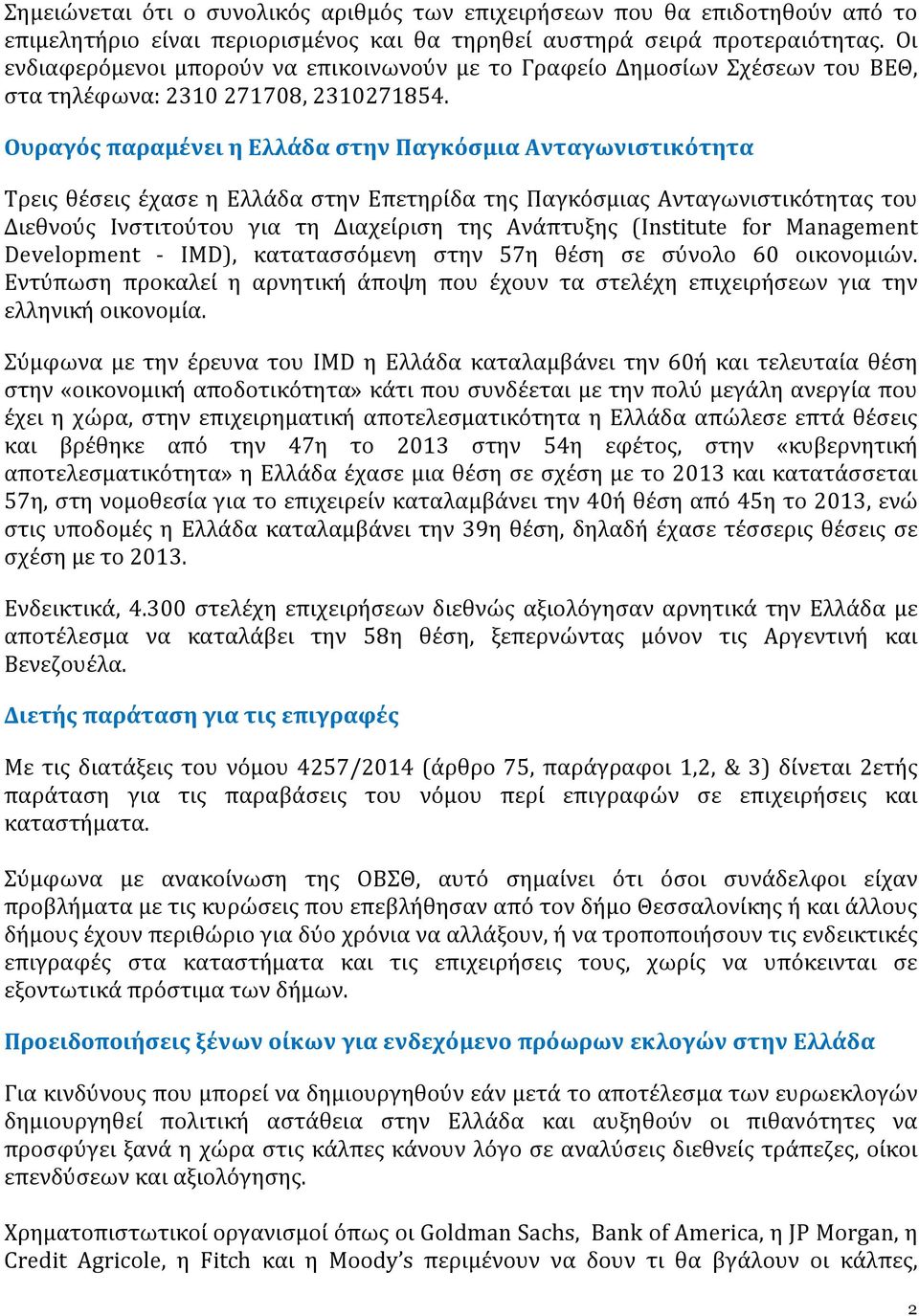 Σημειώνεται ότι ο συνολικός αριθμός των επιχειρήσεων που θα επιδοτηθούν από το επιμελητήριο είναι περιορισμένος και θα τηρηθεί αυστηρά σειρά προτεραιότητας. Οι ενδιαφερόμενοι μπορούν να επικοινωνούν με το Γραφείο Δημοσίων Σχέσεων του ΒΕΘ, στα τηλέφωνα: 2310 271708, 2310271854.

Ουραγός παραμένει η Ελλάδα στην Παγκόσμια Ανταγωνιστικότητα

Τρεις θέσεις έχασε η Ελλάδα στην Επετηρίδα της Παγκόσμιας Ανταγωνιστικότητας του Διεθνούς Ινστιτούτου για τη Διαχείριση της Ανάπτυξης (Institute for Management Development - IMD), κατατασσόμενη στην 57η θέση σε σύνολο 60 οικονομιών. Εντύπωση προκαλεί η αρνητική άποψη που έχουν τα στελέχη επιχειρήσεων για την ελληνική οικονομία.

Σύμφωνα με την έρευνα του IMD η Ελλάδα καταλαμβάνει την 60ή και τελευταία θέση στην «οικονομική αποδοτικότητα» κάτι που συνδέεται με την πολύ μεγάλη ανεργία που έχει η χώρα, στην επιχειρηματική αποτελεσματικότητα η Ελλάδα απώλεσε επτά θέσεις και βρέθηκε από την 47η το 2013 στην 54η εφέτος, στην «κυβερνητική αποτελεσματικότητα» η Ελλάδα έχασε μια θέση σε σχέση με το 2013 και κατατάσσεται 57η, στη νομοθεσία για το επιχειρείν καταλαμβάνει την 40ή θέση από 45η το 2013, ενώ στις υποδομές η Ελλάδα καταλαμβάνει την 39η θέση, δηλαδή έχασε τέσσερις θέσεις σε σχέση με το 2013.

Ενδεικτικά, 4.300 στελέχη επιχειρήσεων διεθνώς αξιολόγησαν αρνητικά την Ελλάδα με αποτέλεσμα να καταλάβει την 58η θέση, ξεπερνώντας μόνον τις Αργεντινή και Βενεζουέλα.

Διετής παράταση για τις επιγραφές

Με τις διατάξεις του νόμου 4257/2014 (άρθρο 75, παράγραφοι 1,2, & 3) δίνεται 2ετής παράταση για τις παραβάσεις του νόμου περί επιγραφών σε επιχειρήσεις και καταστήματα.

Σύμφωνα με ανακοίνωση της ΟΒΣΘ, αυτό σημαίνει ότι όσοι συνάδελφοι είχαν προβλήματα με τις κυρώσεις που επεβλήθησαν από τον δήμο Θεσσαλονίκης ή και άλλους δήμους έχουν περιθώριο για δύο χρόνια να αλλάξουν, ή να τροποποιήσουν τις ενδεικτικές επιγραφές στα καταστήματα και τις επιχειρήσεις τους, χωρίς να υπόκεινται σε εξοντωτικά πρόστιμα των δήμων.

Προειδοποιήσεις ξένων οίκων για ενδεχόμενο πρόωρων εκλογών στην Ελλάδα

Για κινδύνους που μπορεί να δημιουργηθούν εάν μετά το αποτέλεσμα των ευρωεκλογών δημιουργηθεί πολιτική αστάθεια στην Ελλάδα και αυξηθούν οι πιθανότητες να προσφύγει ξανά η χώρα στις κάλπες κάνουν λόγο σε αναλύσεις διεθνείς τράπεζες, οίκοι επενδύσεων και αξιολόγησης.

Χρηματοπιστωτικοί οργανισμοί όπως οι Goldman Sachs, Bank of America, η JP Morgan, η Credit Agricole, η Fitch και η Moody's περιμένουν να δουν τι θα βγάλουν οι κάλπες,

2